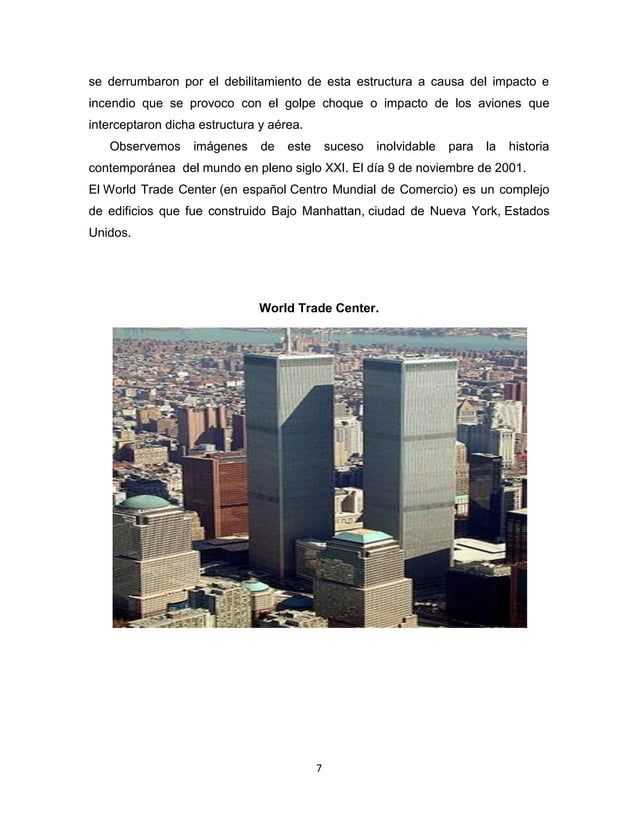 se derrumbaron por el debilitamiento de esta estructura a causa del impacto e incendio que se provoco con el golpe choque o impacto de los aviones que interceptaron dicha estructura y aérea.

Observemos imágenes de este suceso inolvidable para la historia contemporánea del mundo en pleno siglo XXI. El día 9 de noviembre de 2001.
El World Trade Center (en español Centro Mundial de Comercio) es un complejo de edificios que fue construido Bajo Manhattan, ciudad de Nueva York, Estados Unidos.

World Trade Center.

7